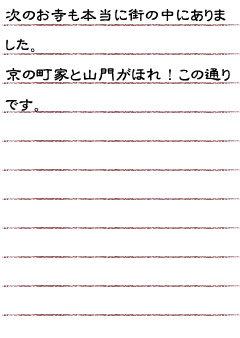 次のお寺も本当に街の中にありました。

京の町家と山門がほれ！この通りです。